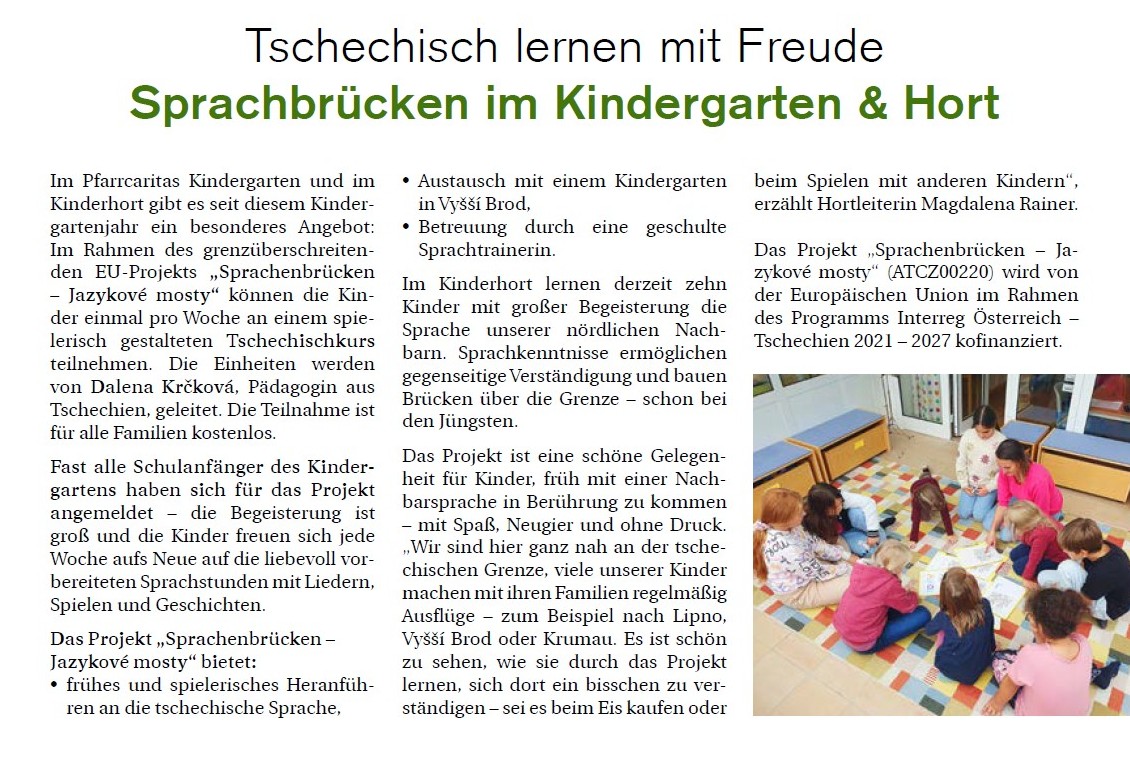 Tschechisch lernen mit Freude
Sprachbrücken im Kindergarten & Hort

Im Pfarrcaritas Kindergarten und im Kinderhort gibt es seit diesem Kindergartenjahr ein besonderes Angebot: Im Rahmen des grenzüberschreitenden EU-Projekts „Sprachenbrücken – Jazykové mosty“ können die Kinder einmal pro Woche an einem spielerisch gestalteten Tschechischkurs teilnehmen. Die Einheiten werden von Dalena Krčková, Pädagogin aus Tschechien, geleitet. Die Teilnahme ist für alle Familien kostenlos.

Fast alle Schulanfänger des Kindergartens haben sich für das Projekt angemeldet – die Begeisterung ist groß und die Kinder freuen sich jede Woche aufs Neue auf die liebevoll vorbereiteten Sprachstunden mit Liedern, Spielen und Geschichten.

Das Projekt „Sprachenbrücken – Jazykové mosty“ bietet:
• frühes und spielerisches Heranführen an die tschechische Sprache,
• Austausch mit einem Kindergarten in Vyšší Brod,
• Betreuung durch eine geschulte Sprachtrainerin.

Im Kinderhort lernen derzeit zehn Kinder mit großer Begeisterung die Sprache unserer nördlichen Nachbarn. Sprachkenntnisse ermöglichen gegenseitige Verständigung und bauen Brücken über die Grenze – schon bei den Jüngsten.

Das Projekt ist eine schöne Gelegenheit für Kinder, früh mit einer Nachbarsprache in Berührung zu kommen – mit Spaß, Neugier und ohne Druck. „Wir sind hier ganz nah an der tschechischen Grenze, viele unserer Kinder machen mit ihren Familien regelmäßig Ausflüge – zum Beispiel nach Lipno, Vyšší Brod oder Krumau. Es ist schön zu sehen, wie sie durch das Projekt lernen, sich dort ein bisschen zu verständigen – sei es beim Eis kaufen oder beim Spielen mit anderen Kindern“, erzählt Hortleiterin Magdalena Rainer.

Das Projekt „Sprachenbrücken – Jazykové mosty“ (ATCZ00220) wird von der Europäischen Union im Rahmen des Programms Interreg Österreich – Tschechien 2021 – 2027 kofinanziert.